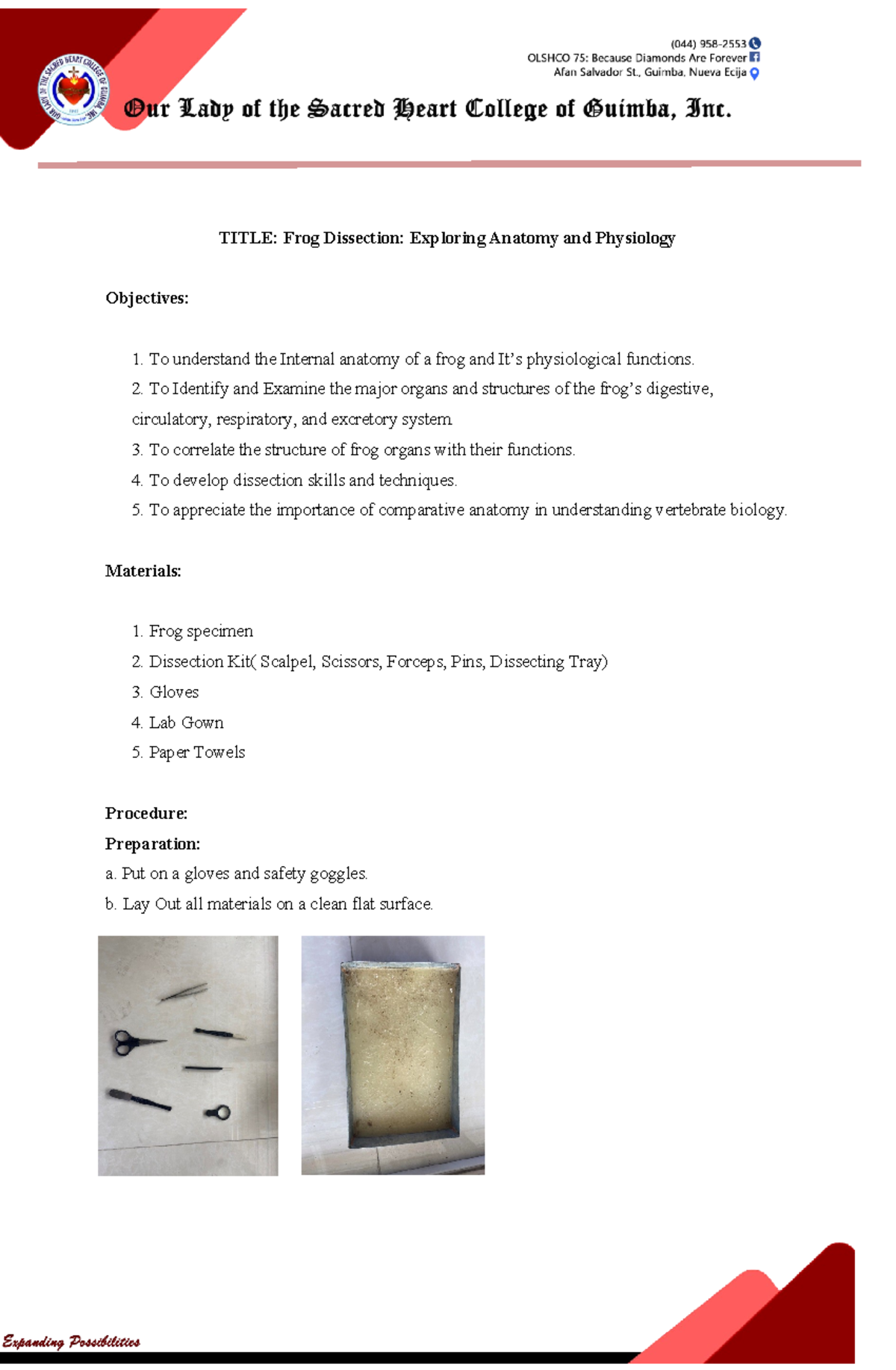 (044) 958-2553
OLSHCO 75: Because Diamonds Are Forever
Afan Salvador St., Guimba, Nueva Ecija

Our Lady of the Sacred Heart College of Guimba, Inc.

TITLE: Frog Dissection: Exploring Anatomy and Physiology

Objectives:

1. To understand the Internal anatomy of a frog and It's physiological functions.
2. To Identify and Examine the major organs and structures of the frog's digestive, circulatory, respiratory, and excretory system
3. To correlate the structure of frog organs with their functions.
4. To develop dissection skills and techniques.
5. To appreciate the importance of comparative anatomy in understanding vertebrate biology.

Materials:

1. Frog specimen
2. Dissection Kit( Scalpel, Scissors, Forceps, Pins, Dissecting Tray)
3. Gloves
4. Lab Gown
5. Paper Towels

Procedure:
Preparation:
a. Put on a gloves and safety goggles.
b. Lay Out all materials on a clean flat surface.

Expanding Possibilities